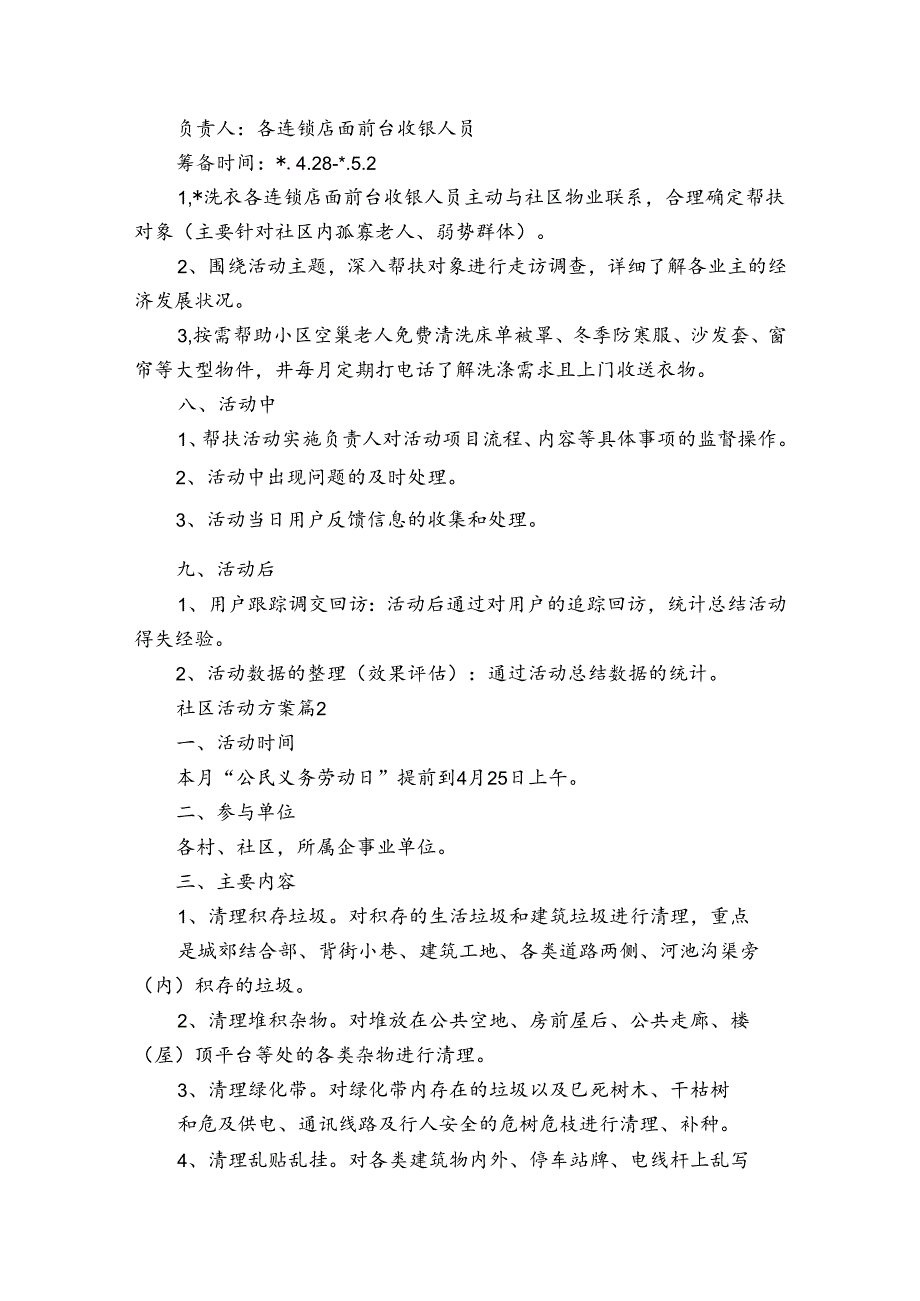 负责人：各连锁店面前台收银人员

筹备时间：*. 4.28-*.5.2

1,*洗衣各连锁店面前台收银人员主动与社区物业联系，合理确定帮扶对象（主要针对社区内孤寡老人、弱势群体）。

2、围绕活动主题，深入帮扶对象进行走访调查，详细了解各业主的经济发展状况。

3,按需帮助小区空巢老人免费清洗床单被罩、冬季防寒服、沙发套、窗帘等大型物件，并每月定期打电话了解洗涤需求且上门收送衣物。

八、活动中

1、帮扶活动实施负责人对活动项目流程、内容等具体事项的监督操作。

2、活动中出现问题的及时处理。

3、活动当日用户反馈信息的收集和处理。

九、活动后

1、用户跟踪调交回访：活动后通过对用户的追踪回访，统计总结活动得失经验。

2、活动数据的整理（效果评估）：通过活动总结数据的统计。

社区活动方案篇2

一、活动时间

本月“公民义务劳动日”提前到4月25日上午。

二、参与单位

各村、社区，所属企事业单位。

三、主要内容

1、清理积存垃圾。对积存的生活垃圾和建筑垃圾进行清理，重点是城郊结合部、背街小巷、建筑工地、各类道路两侧、河池沟渠旁（内）积存的垃圾。

2、清理堆积杂物。对堆放在公共空地、房前屋后、公共走廊、楼（屋）顶平台等处的各类杂物进行清理。

3、清理绿化带。对绿化带内存在的垃圾以及已死树木、干枯树和危及供电、通讯线路及行人安全的危树危枝进行清理、补种。

4、清理乱贴乱挂。对各类建筑物内外、停车站牌、电线杆上乱写